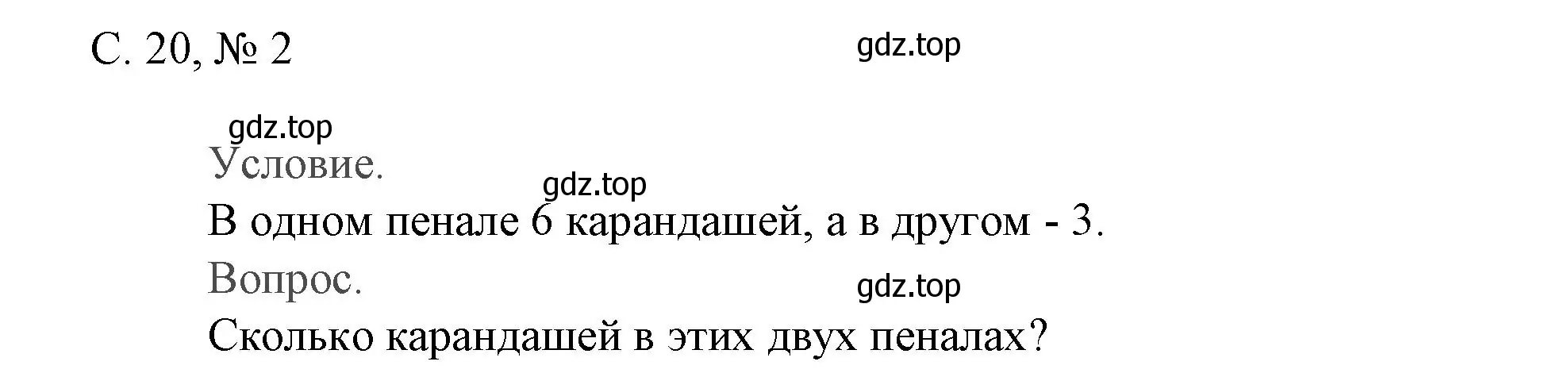 С. 20, № 2

gdz.top

gdz.top

Условие.

gdz.top

В одном пенале 6 карандашей, а в другом - 3.

Вопрос.

gdz.top

Сколько карандашей в этих двух пеналах?